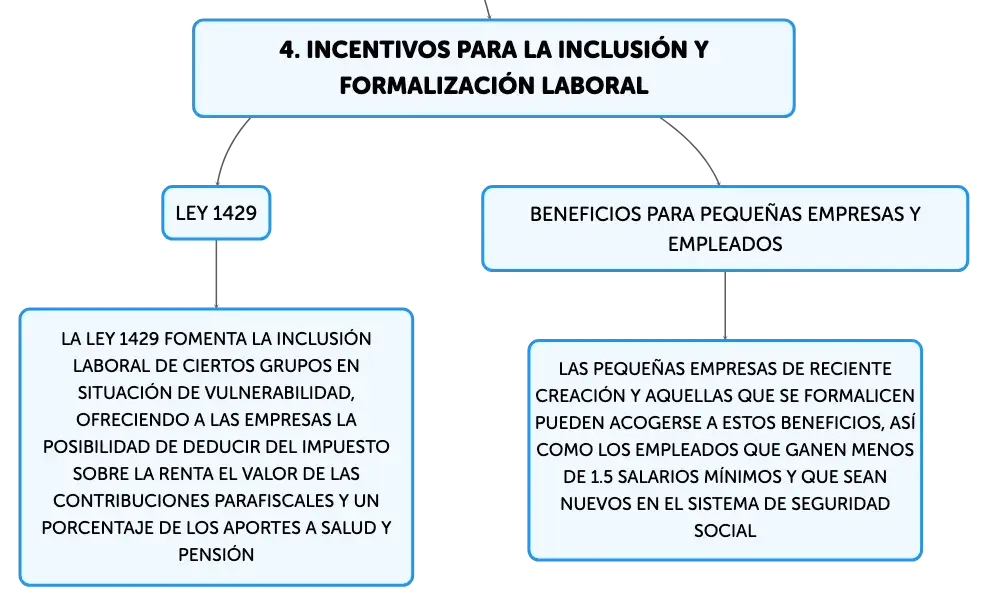 4. INCENTIVOS PARA LA INCLUSIÓN Y FORMALIZACIÓN LABORAL

LEY 1429

LA LEY 1429 FOMENTA LA INCLUSIÓN LABORAL DE CIERTOS GRUPOS EN SITUACIÓN DE VULNERABILIDAD, OFRECIENDO A LAS EMPRESAS LA POSIBILIDAD DE DEDUCIR DEL IMPUESTO SOBRE LA RENTA EL VALOR DE LAS CONTRIBUCIONES PARAFISCALES Y UN PORCENTAJE DE LOS APORTES A SALUD Y PENSIÓN

BENEFICIOS PARA PEQUEÑAS EMPRESAS Y EMPLEADOS

LAS PEQUEÑAS EMPRESAS DE RECIENTE CREACIÓN Y AQUELLAS QUE SE FORMALICEN PUEDEN ACOGERSE A ESTOS BENEFICIOS, ASÍ COMO LOS EMPLEADOS QUE GANEN MENOS DE 1.5 SALARIOS MÍNIMOS Y QUE SEAN NUEVOS EN EL SISTEMA DE SEGURIDAD SOCIAL